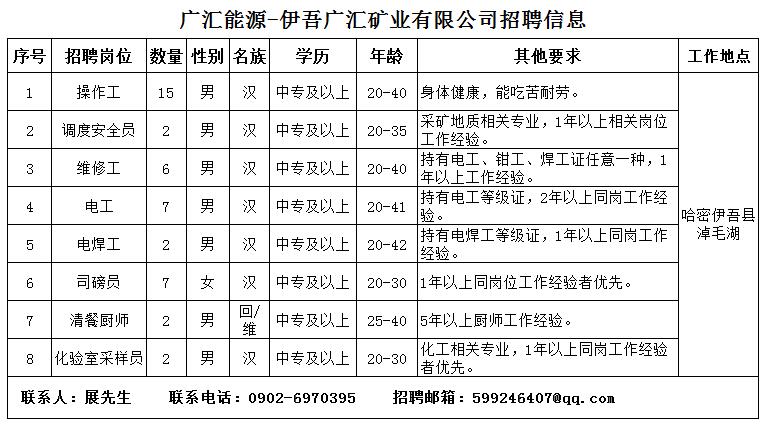 广汇能源-伊吾广汇矿业有限公司招聘信息

| 序号 | 招聘岗位 | 数量 | 性别 | 名族 | 学历 | 年龄 | 其他要求 | 工作地点 |
|---|---|---|---|---|---|---|---|---|
| 1 | 操作工 | 15 | 男 | 汉 | 中专及以上 | 20-40 | 身体健康，能吃苦耐劳。 | 哈密伊吾县淖毛湖 |
| 2 | 调度安全员 | 2 | 男 | 汉 | 中专及以上 | 20-35 | 采矿地质相关专业，1年以上相关岗位工作经验。 | |
| 3 | 维修工 | 6 | 男 | 汉 | 中专及以上 | 20-40 | 持有电工、钳工、焊工证任意一种，1年以上工作经验。 | |
| 4 | 电工 | 7 | 男 | 汉 | 中专及以上 | 20-41 | 持有电工等级证，2年以上同岗工作经验。 | |
| 5 | 电焊工 | 2 | 男 | 汉 | 中专及以上 | 20-42 | 持有电焊工等级证，1年以上同岗工作经验。 | |
| 6 | 司磅员 | 7 | 女 | 汉 | 中专及以上 | 20-30 | 1年以上同岗位工作经验者优先。 | |
| 7 | 清餐厨师 | 2 | 男 | 回/维 | 中专及以上 | 25-40 | 5年以上厨师工作经验。 | |
| 8 | 化验室采样员 | 2 | 男 | 汉 | 中专及以上 | 20-30 | 化工相关专业，1年以上同岗工作经验者优先。 | |

联系人：展先生　　联系电话：0902-6970395　　招聘邮箱：599246407@qq.com